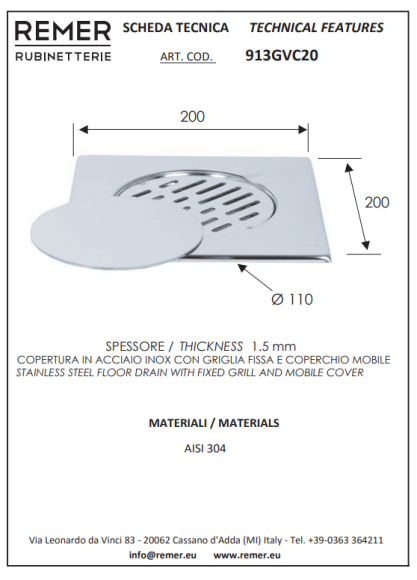 REMER
RUBINETTERIE

SCHEDA TECNICA TECHNICAL FEATURES

ART. COD. 913GVC20

200

200

Ø 110

SPESSORE / THICKNESS 1.5 mm
COPERTURA IN ACCIAIO INOX CON GRIGLIA FISSA E COPERCHIO MOBILE
STAINLESS STEEL FLOOR DRAIN WITH FIXED GRILL AND MOBILE COVER

MATERIALI / MATERIALS

AISI 304

Via Leonardo da Vinci 83 - 20062 Cassano d'Adda (MI) Italy - Tel. +39-0363 364211
info@remer.eu www.remer.eu